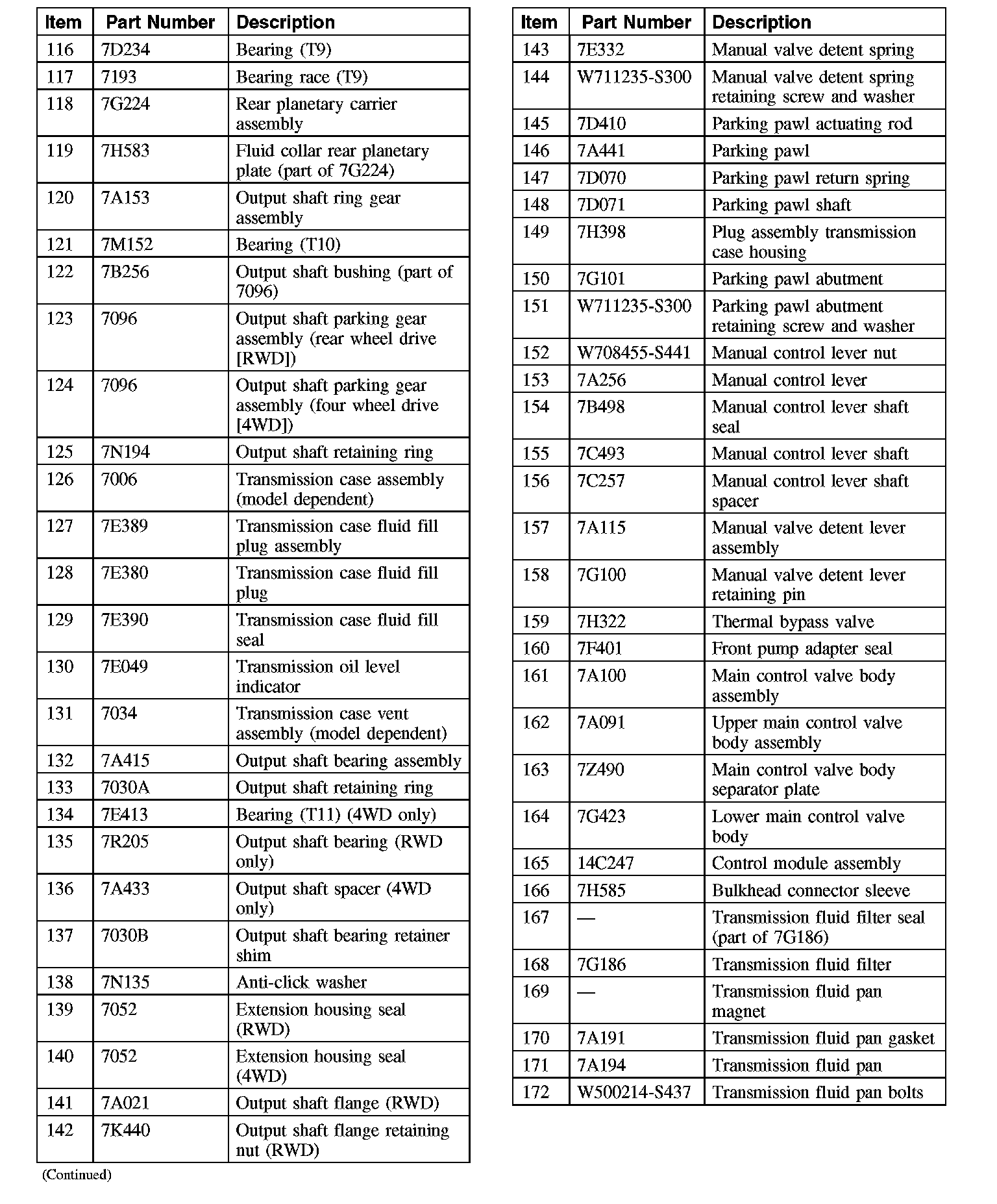 | Item | Part Number | Description |
|---|---|---|
| 116 | 7D234 | Bearing (T9) |
| 117 | 7193 | Bearing race (T9) |
| 118 | 7G224 | Rear planetary carrier assembly |
| 119 | 7H583 | Fluid collar rear planetary plate (part of 7G224) |
| 120 | 7A153 | Output shaft ring gear assembly |
| 121 | 7M152 | Bearing (T10) |
| 122 | 7B256 | Output shaft bushing (part of 7096) |
| 123 | 7096 | Output shaft parking gear assembly (rear wheel drive [RWD]) |
| 124 | 7096 | Output shaft parking gear assembly (four wheel drive [4WD]) |
| 125 | 7N194 | Output shaft retaining ring |
| 126 | 7006 | Transmission case assembly (model dependent) |
| 127 | 7E389 | Transmission case fluid fill plug assembly |
| 128 | 7E380 | Transmission case fluid fill plug |
| 129 | 7E390 | Transmission case fluid fill seal |
| 130 | 7E049 | Transmission oil level indicator |
| 131 | 7034 | Transmission case vent assembly (model dependent) |
| 132 | 7A415 | Output shaft bearing assembly |
| 133 | 7030A | Output shaft retaining ring |
| 134 | 7E413 | Bearing (T11) (4WD only) |
| 135 | 7R205 | Output shaft bearing (RWD only) |
| 136 | 7A433 | Output shaft spacer (4WD only) |
| 137 | 7030B | Output shaft bearing retainer shim |
| 138 | 7N135 | Anti-click washer |
| 139 | 7052 | Extension housing seal (RWD) |
| 140 | 7052 | Extension housing seal (4WD) |
| 141 | 7A021 | Output shaft flange (RWD) |
| 142 | 7K440 | Output shaft flange retaining nut (RWD) |

(Continued)

| Item | Part Number | Description |
|---|---|---|
| 143 | 7E332 | Manual valve detent spring |
| 144 | W711235-S300 | Manual valve detent spring retaining screw and washer |
| 145 | 7D410 | Parking pawl actuating rod |
| 146 | 7A441 | Parking pawl |
| 147 | 7D070 | Parking pawl return spring |
| 148 | 7D071 | Parking pawl shaft |
| 149 | 7H398 | Plug assembly transmission case housing |
| 150 | 7G101 | Parking pawl abutment |
| 151 | W711235-S300 | Parking pawl abutment retaining screw and washer |
| 152 | W708455-S441 | Manual control lever nut |
| 153 | 7A256 | Manual control lever |
| 154 | 7B498 | Manual control lever shaft seal |
| 155 | 7C493 | Manual control lever shaft |
| 156 | 7C257 | Manual control lever shaft spacer |
| 157 | 7A115 | Manual valve detent lever assembly |
| 158 | 7G100 | Manual valve detent lever retaining pin |
| 159 | 7H322 | Thermal bypass valve |
| 160 | 7F401 | Front pump adapter seal |
| 161 | 7A100 | Main control valve body assembly |
| 162 | 7A091 | Upper main control valve body assembly |
| 163 | 7Z490 | Main control valve body separator plate |
| 164 | 7G423 | Lower main control valve body |
| 165 | 14C247 | Control module assembly |
| 166 | 7H585 | Bulkhead connector sleeve |
| 167 | — | Transmission fluid filter seal (part of 7G186) |
| 168 | 7G186 | Transmission fluid filter |
| 169 | — | Transmission fluid pan magnet |
| 170 | 7A191 | Transmission fluid pan gasket |
| 171 | 7A194 | Transmission fluid pan |
| 172 | W500214-S437 | Transmission fluid pan bolts |